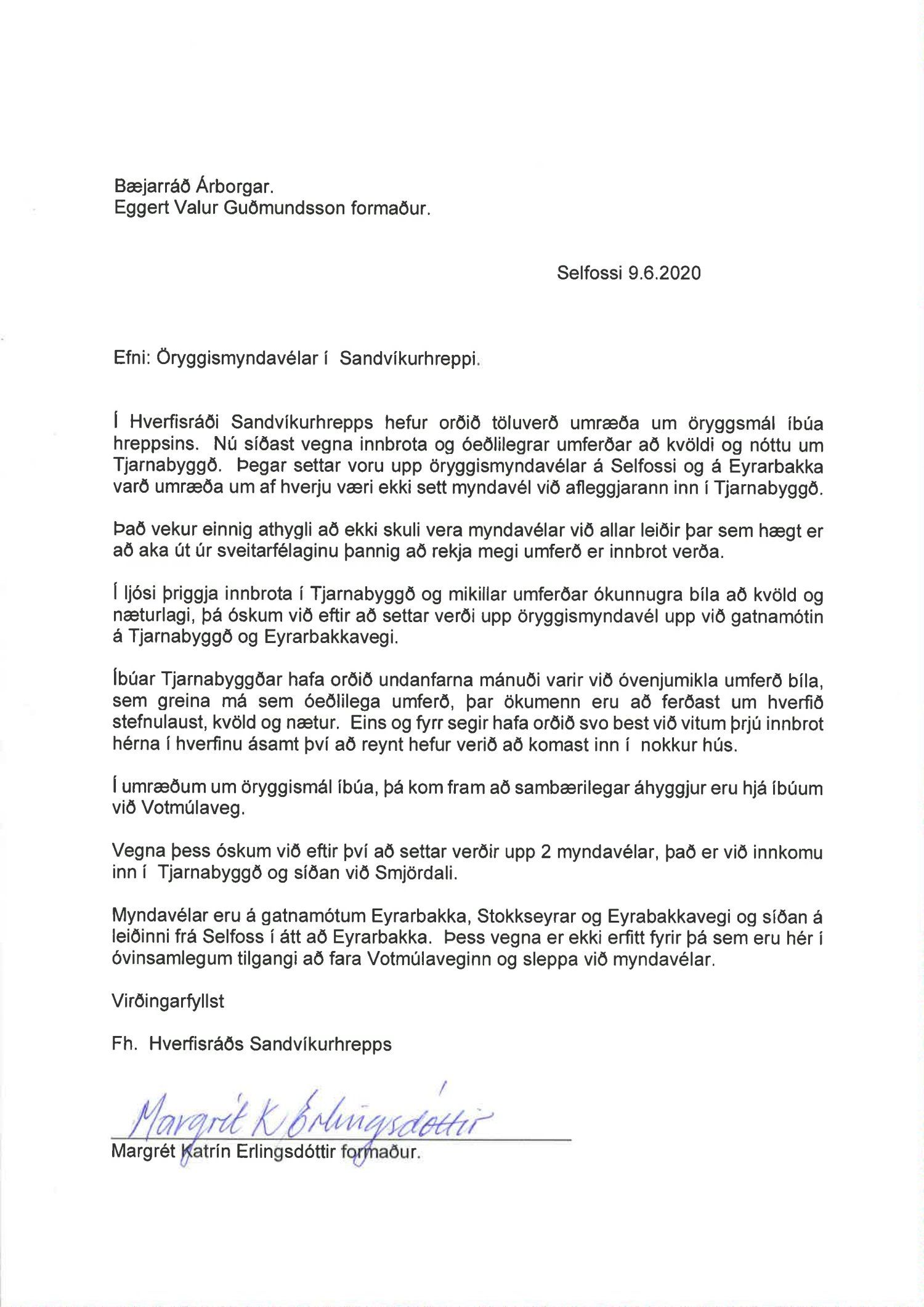 Bæjarráð Árborgar.
Eggert Valur Guðmundsson formaður.

Selfossi 9.6.2020

Efni: Öryggismyndavélar í Sandvíkurhreppi.

Í Hverfisráði Sandvíkurhrepps hefur orðið töluverð umræða um öryggsmál íbúa hreppsins. Nú síðast vegna innbrota og óeðlilegrar umferðar að kvöldi og nóttu um Tjarnabyggð. Þegar settar voru upp öryggismyndavélar á Selfossi og á Eyrarbakka varð umræða um af hverju væri ekki sett myndavél við afleggjarann inn í Tjarnabyggð.

Það vekur einnig athygli að ekki skuli vera myndavélar við allar leiðir þar sem hægt er að aka út úr sveitarfélaginu þannig að rekja megi umferð er innbrot verða.

Í ljósi þriggja innbrota í Tjarnabyggð og mikillar umferðar ókunnugra bíla að kvöld og næturlagi, þá óskum við eftir að settar verði upp öryggismyndavél upp við gatnamótin á Tjarnabyggð og Eyrarbakkavegi.

Íbúar Tjarnabyggðar hafa orðið undanfarna mánuði varir við óvenjumikla umferð bíla, sem greina má sem óeðlilega umferð, þar ökumenn eru að ferðast um hverfið stefnulaust, kvöld og nætur. Eins og fyrr segir hafa orðið svo best við vitum þrjú innbrot hérna í hverfinu ásamt því að reynt hefur verið að komast inn í nokkur hús.

Í umræðum um öryggismál íbúa, þá kom fram að sambærilegar áhyggjur eru hjá íbúum við Votmúlaveg.

Vegna þess óskum við eftir því að settar verðir upp 2 myndavélar, það er við innkomu inn í Tjarnabyggð og síðan við Smjördali.

Myndavélar eru á gatnamótum Eyrarbakka, Stokkseyrar og Eyrabakkavegi og síðan á leiðinni frá Selfoss í átt að Eyrarbakka. Þess vegna er ekki erfitt fyrir þá sem eru hér í óvinsamlegum tilgangi að fara Votmúlaveginn og sleppa við myndavélar.

Virðingarfyllst

Fh. Hverfisráðs Sandvíkurhrepps

Margrét K Erlingsdóttir

Margrét Katrín Erlingsdóttir formaður.